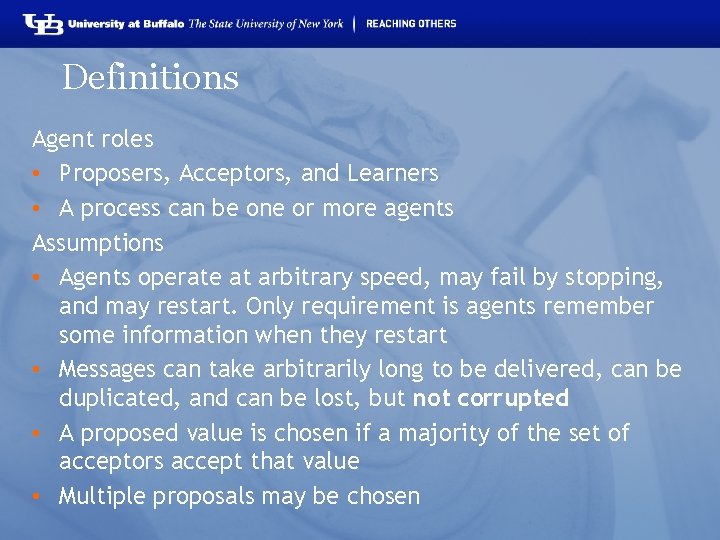 UB University at Buffalo The State University of New York | REACHING OTHERS

Definitions

Agent roles

• Proposers, Acceptors, and Learners
• A process can be one or more agents

Assumptions

• Agents operate at arbitrary speed, may fail by stopping, and may restart. Only requirement is agents remember some information when they restart
• Messages can take arbitrarily long to be delivered, can be duplicated, and can be lost, but not corrupted
• A proposed value is chosen if a majority of the set of acceptors accept that value
• Multiple proposals may be chosen